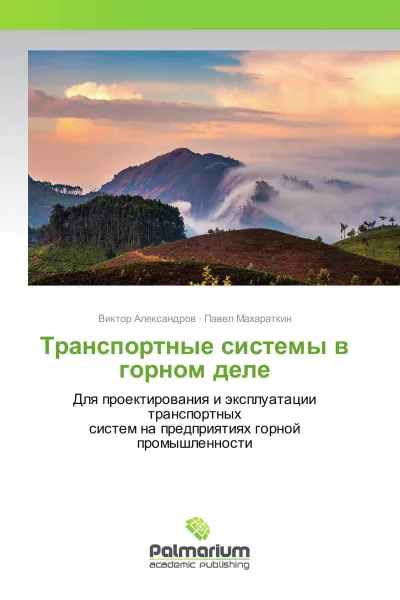 Виктор Александров · Павел Махараткин

Транспортные системы в горном деле

Для проектирования и эксплуатации транспортных систем на предприятиях горной промышленности

Palmarium
academic publishing